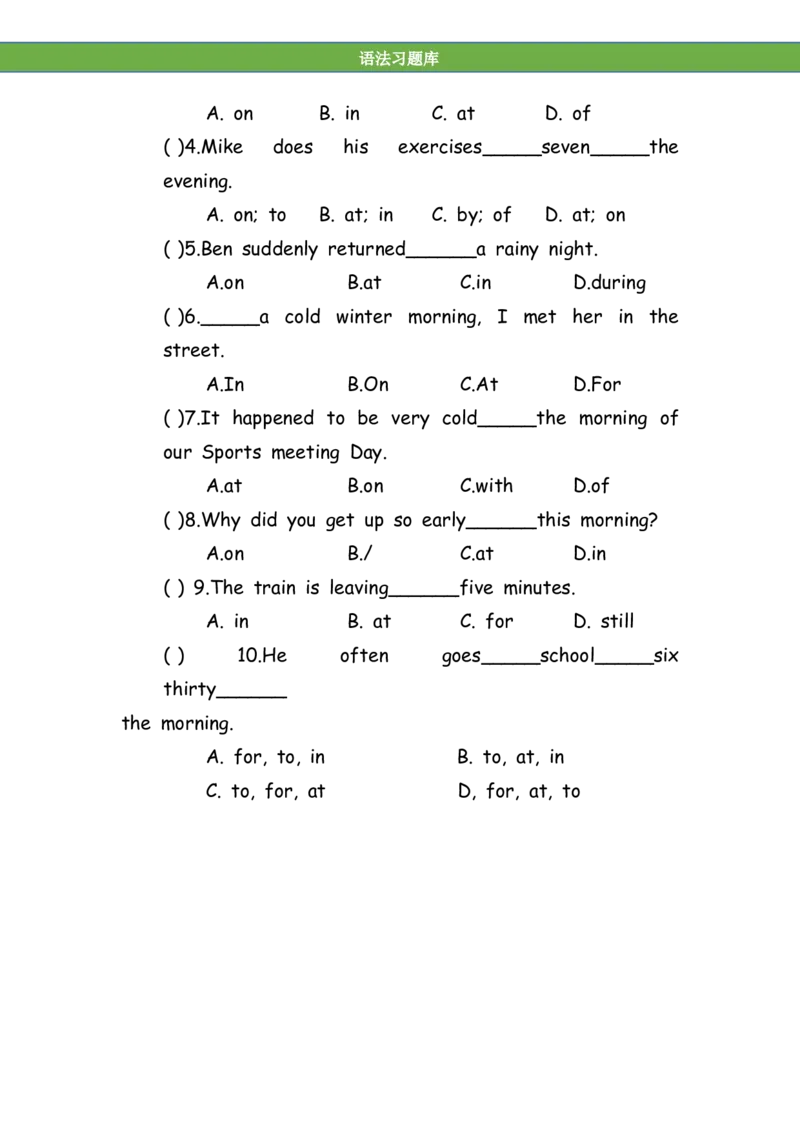 语法习题库

A. on B. in C. at D. of

( )4.Mike does his exercises_____seven_____the evening.

A. on; to B. at; in C. by; of D. at; on

( )5.Ben suddenly returned______a rainy night.

A.on B.at C.in D.during

( )6._____a cold winter morning, I met her in the street.

A.In B.On C.At D.For

( )7.It happened to be very cold_____the morning of our Sports meeting Day.

A.at B.on C.with D.of

( )8.Why did you get up so early______this morning?

A.on B./ C.at D.in

( ) 9.The train is leaving______five minutes.

A. in B. at C. for D. still

( ) 10.He often goes_____school_____six thirty______

the morning.

A. for, to, in B. to, at, in

C. to, for, at D, for, at, to